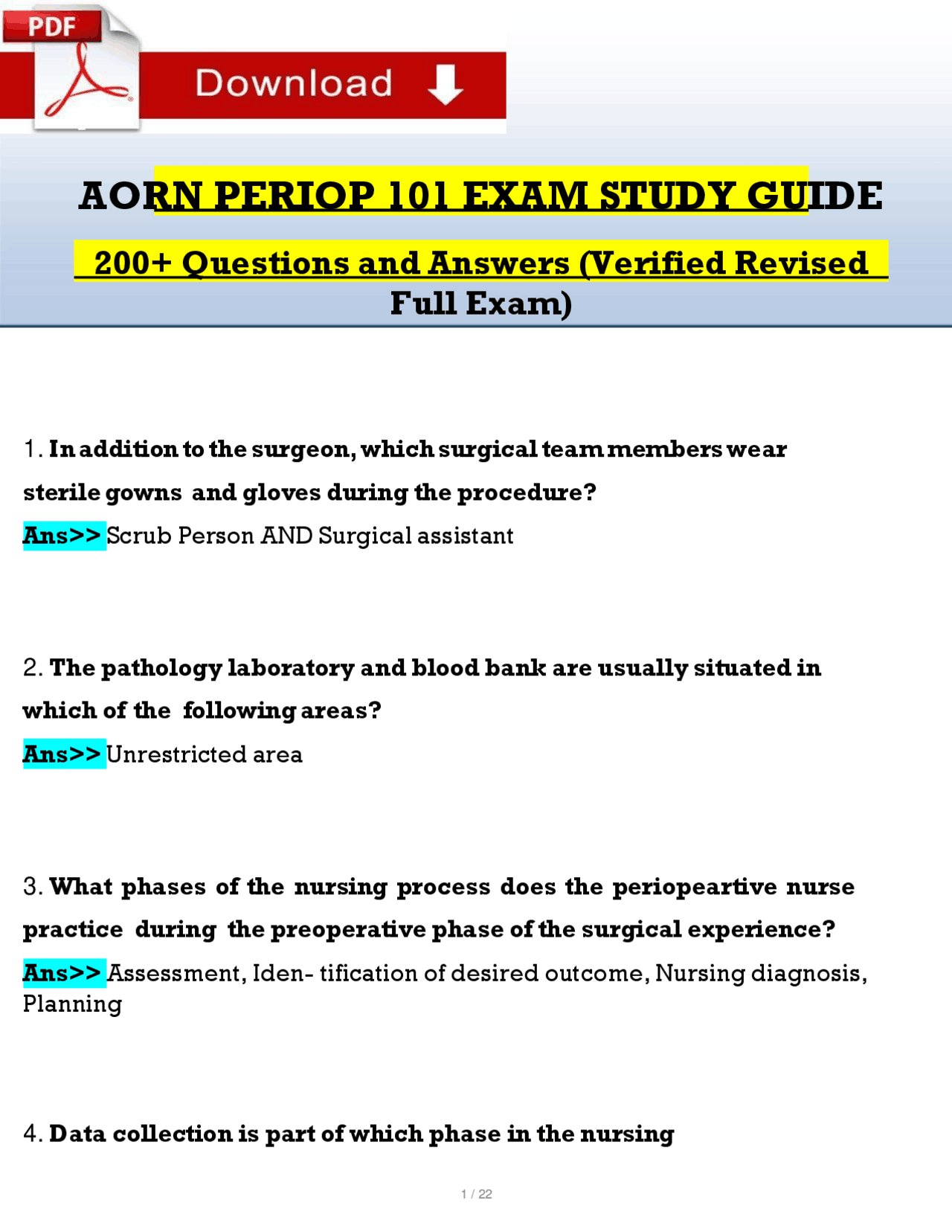 PDF

Download

AORN PERIOP 101 EXAM STUDY GUIDE

200+ Questions and Answers (Verified Revised Full Exam)

1. In addition to the surgeon, which surgical team members wear sterile gowns and gloves during the procedure?

Ans>> Scrub Person AND Surgical assistant

2. The pathology laboratory and blood bank are usually situated in which of the following areas?

Ans>> Unrestricted area

3. What phases of the nursing process does the periopeartive nurse practice during the preoperative phase of the surgical experience?

Ans>> Assessment, Iden- tification of desired outcome, Nursing diagnosis, Planning

4. Data collection is part of which phase in the nursing

1 / 22